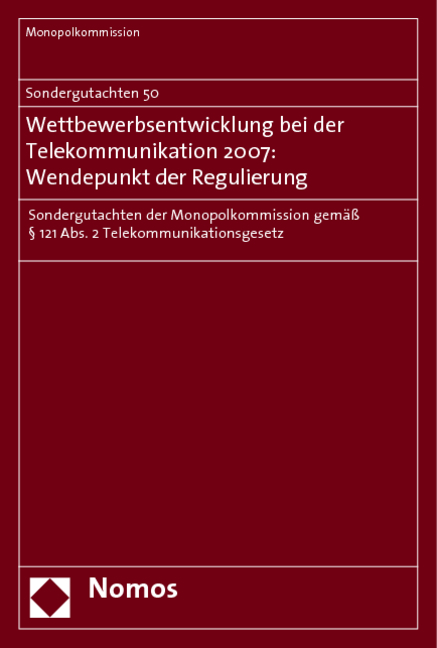 Monopolkommission

Sondergutachten 50

Wettbewerbsentwicklung bei der Telekommunikation 2007: Wendepunkt der Regulierung

Sondergutachten der Monopolkommission gemäß § 121 Abs. 2 Telekommunikationsgesetz

Nomos